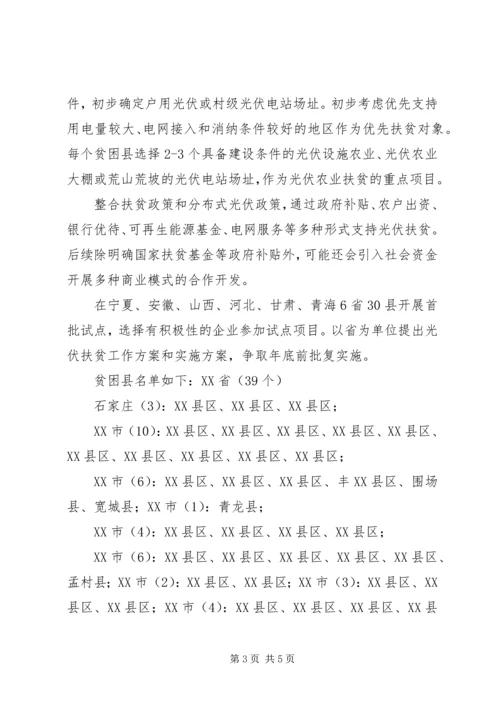 件，初步确定户用光伏或村级光伏电站场址。初步考虑优先支持用电量较大、电网接入和消纳条件较好的地区作为优先扶贫对象。每个贫困县选择 2-3 个具备建设条件的光伏设施农业、光伏农业大棚或荒山荒坡的光伏电站场址，作为光伏农业扶贫的重点项目。

整合扶贫政策和分布式光伏政策，通过政府补贴、农户出资、银行优待、可再生能源基金、电网服务等多种形式支持光伏扶贫。后续除明确国家扶贫基金等政府补贴外，可能还会引入社会资金开展多种商业模式的合作开发。

在宁夏、安徽、山西、河北、甘肃、青海 6 省 30 县开展首批试点，选择有积极性的企业参加试点项目。以省为单位提出光伏扶贫工作方案和实施方案，争取年底前批复实施。

贫困县名单如下：XX 省（39 个）

石家庄（3）：XX 县区、XX 县区、XX 县区；

XX 市（10）：XX 县区、XX 县区、XX 县区、XX 县区、XX 县区、XX 县区、XX 县区、XX 县区、XX 县区、XX 县区；

XX 市（6）：XX 县区、XX 县区、XX 县区、丰 XX 县区、围场县、宽城县；XX 市（1）：青龙县；

XX 市（4）：XX 县区、XX 县区、XX 县区、XX 县区；

XX 市（6）：XX 县区、XX 县区、XX 县区、XX 县区、XX 县区、孟村县；XX 市（2）：XX 县区、XX 县区；XX 市（3）：XX 县区、XX 县区、XX 县区；XX 市（4）：XX 县区、XX 县区、XX 县区、XX 县

第 3 页 共 5 页